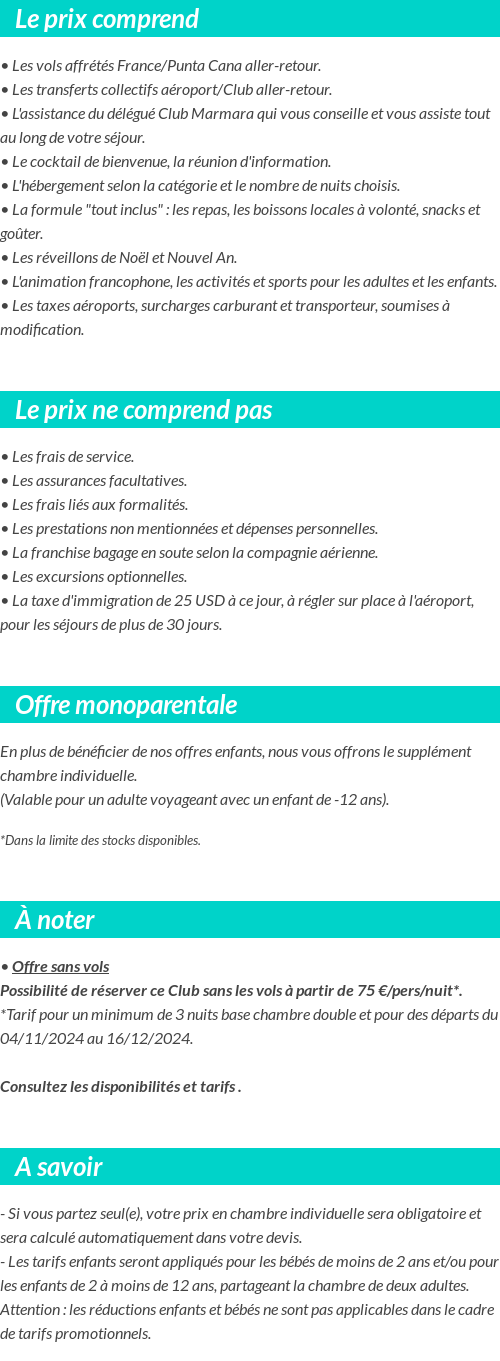 Le prix comprend

• Les vols affrétés France/Punta Cana aller-retour.
• Les transferts collectifs aéroport/Club aller-retour.
• L'assistance du délégué Club Marmara qui vous conseille et vous assiste tout au long de votre séjour.
• Le cocktail de bienvenue, la réunion d'information.
• L'hébergement selon la catégorie et le nombre de nuits choisis.
• La formule "tout inclus" : les repas, les boissons locales à volonté, snacks et goûter.
• Les réveillons de Noël et Nouvel An.
• L'animation francophone, les activités et sports pour les adultes et les enfants.
• Les taxes aéroports, surcharges carburant et transporteur, soumises à modification.

Le prix ne comprend pas

• Les frais de service.
• Les assurances facultatives.
• Les frais liés aux formalités.
• Les prestations non mentionnées et dépenses personnelles.
• La franchise bagage en soute selon la compagnie aérienne.
• Les excursions optionnelles.
• La taxe d'immigration de 25 USD à ce jour, à régler sur place à l'aéroport, pour les séjours de plus de 30 jours.

Offre monoparentale

En plus de bénéficier de nos offres enfants, nous vous offrons le supplément chambre individuelle.
(Valable pour un adulte voyageant avec un enfant de -12 ans).

*Dans la limite des stocks disponibles.

À noter

• Offre sans vols
Possibilité de réserver ce Club sans les vols à partir de 75 €/pers/nuit*.
*Tarif pour un minimum de 3 nuits base chambre double et pour des départs du 04/11/2024 au 16/12/2024.

Consultez les disponibilités et tarifs .

A savoir

- Si vous partez seul(e), votre prix en chambre individuelle sera obligatoire et sera calculé automatiquement dans votre devis.
- Les tarifs enfants seront appliqués pour les bébés de moins de 2 ans et/ou pour les enfants de 2 à moins de 12 ans, partageant la chambre de deux adultes.
Attention : les réductions enfants et bébés ne sont pas applicables dans le cadre de tarifs promotionnels.